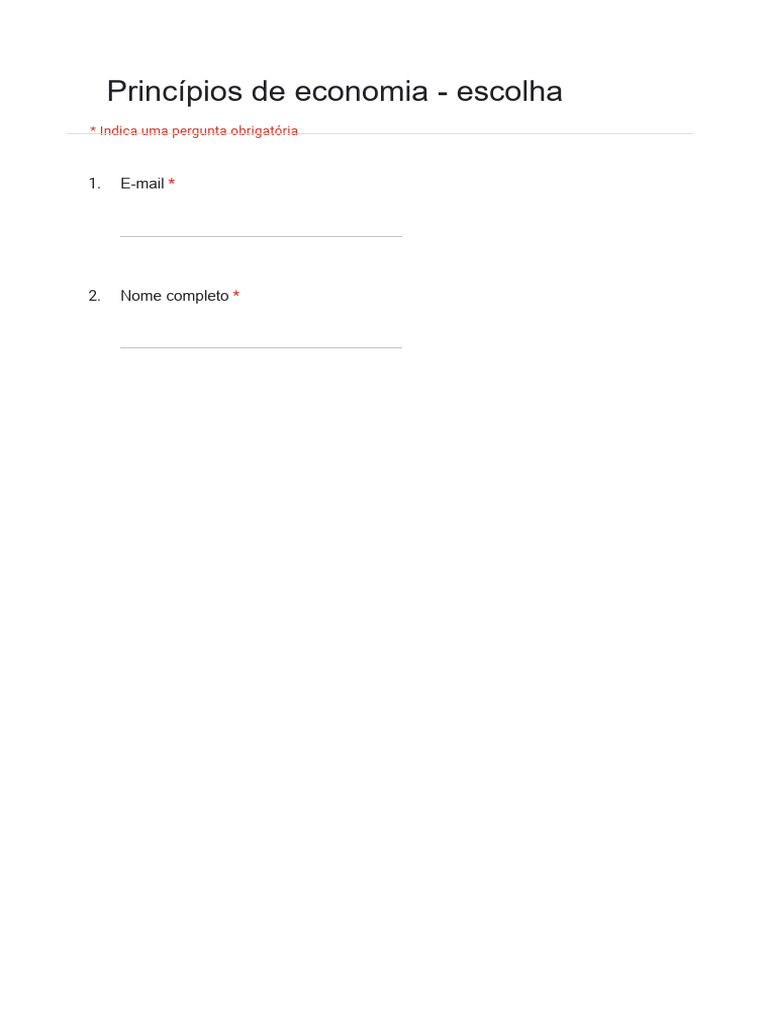 Princípios de economia - escolha

* Indica uma pergunta obrigatória

1. E-mail *

____

2. Nome completo *

____